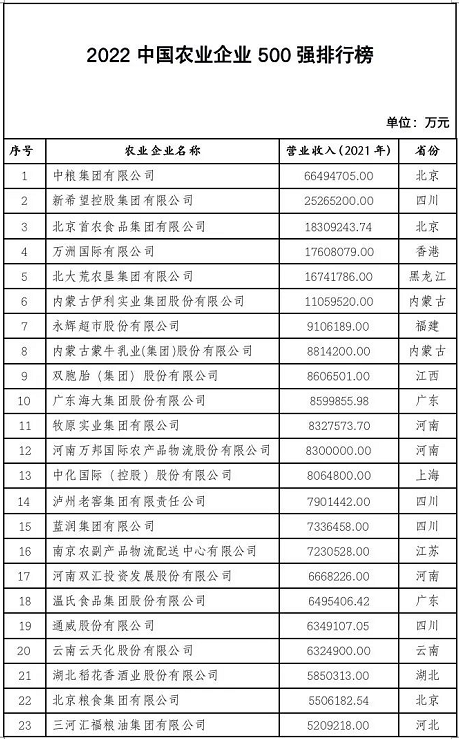 2022 中国农业企业 500 强排行榜

单位：万元

| 序号 | 农业企业名称 | 营业收入（2021 年） | 省份 |
|---|---|---|---|
| 1 | 中粮集团有限公司 | 66494705.00 | 北京 |
| 2 | 新希望控股集团有限公司 | 25265200.00 | 四川 |
| 3 | 北京首农食品集团有限公司 | 18309243.74 | 北京 |
| 4 | 万洲国际有限公司 | 17608079.00 | 香港 |
| 5 | 北大荒农垦集团有限公司 | 16741786.00 | 黑龙江 |
| 6 | 内蒙古伊利实业集团股份有限公司 | 11059520.00 | 内蒙古 |
| 7 | 永辉超市股份有限公司 | 9106189.00 | 福建 |
| 8 | 内蒙古蒙牛乳业(集团)股份有限公司 | 8814200.00 | 内蒙古 |
| 9 | 双胞胎（集团）股份有限公司 | 8606501.00 | 江西 |
| 10 | 广东海大集团股份有限公司 | 8599855.98 | 广东 |
| 11 | 牧原实业集团有限公司 | 8327573.70 | 河南 |
| 12 | 河南万邦国际农产品物流股份有限公司 | 8300000.00 | 河南 |
| 13 | 中化国际（控股）股份有限公司 | 8064800.00 | 上海 |
| 14 | 泸州老窖集团有限责任公司 | 7901442.00 | 四川 |
| 15 | 蓝润集团有限公司 | 7336458.00 | 四川 |
| 16 | 南京农副产品物流配送中心有限公司 | 7230528.00 | 江苏 |
| 17 | 河南双汇投资发展股份有限公司 | 6668226.00 | 河南 |
| 18 | 温氏食品集团股份有限公司 | 6495406.42 | 广东 |
| 19 | 通威股份有限公司 | 6349107.05 | 四川 |
| 20 | 云南云天化股份有限公司 | 6324900.00 | 云南 |
| 21 | 湖北稻花香酒业股份有限公司 | 5850313.00 | 湖北 |
| 22 | 北京粮食集团有限公司 | 5506182.54 | 北京 |
| 23 | 三河汇福粮油集团有限公司 | 5209218.00 | 河北 |